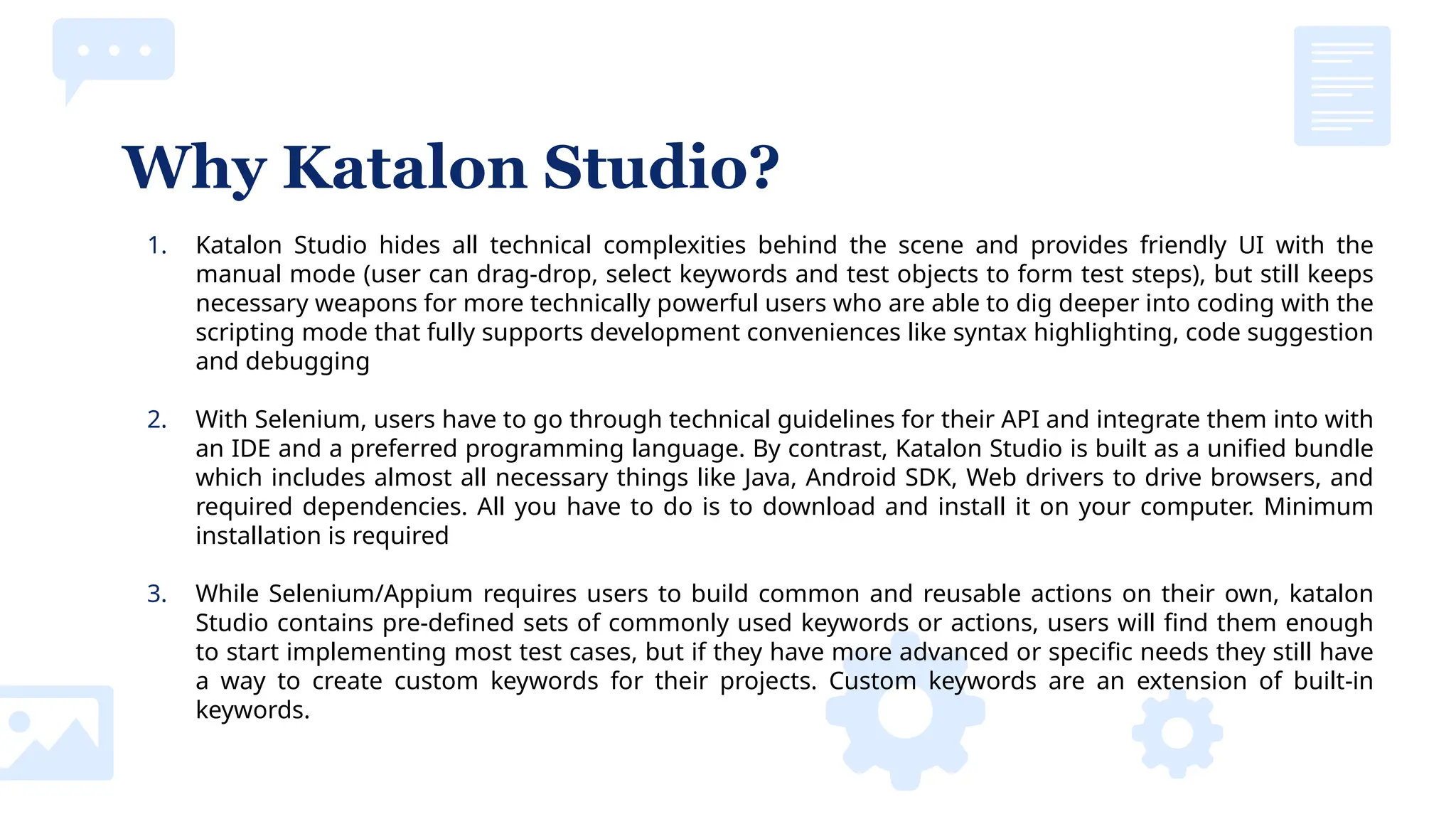 Why Katalon Studio?

1. Katalon Studio hides all technical complexities behind the scene and provides friendly UI with the manual mode (user can drag-drop, select keywords and test objects to form test steps), but still keeps necessary weapons for more technically powerful users who are able to dig deeper into coding with the scripting mode that fully supports development conveniences like syntax highlighting, code suggestion and debugging

2. With Selenium, users have to go through technical guidelines for their API and integrate them into with an IDE and a preferred programming language. By contrast, Katalon Studio is built as a unified bundle which includes almost all necessary things like Java, Android SDK, Web drivers to drive browsers, and required dependencies. All you have to do is to download and install it on your computer. Minimum installation is required

3. While Selenium/Appium requires users to build common and reusable actions on their own, katalon Studio contains pre-defined sets of commonly used keywords or actions, users will find them enough to start implementing most test cases, but if they have more advanced or specific needs they still have a way to create custom keywords for their projects. Custom keywords are an extension of built-in keywords.